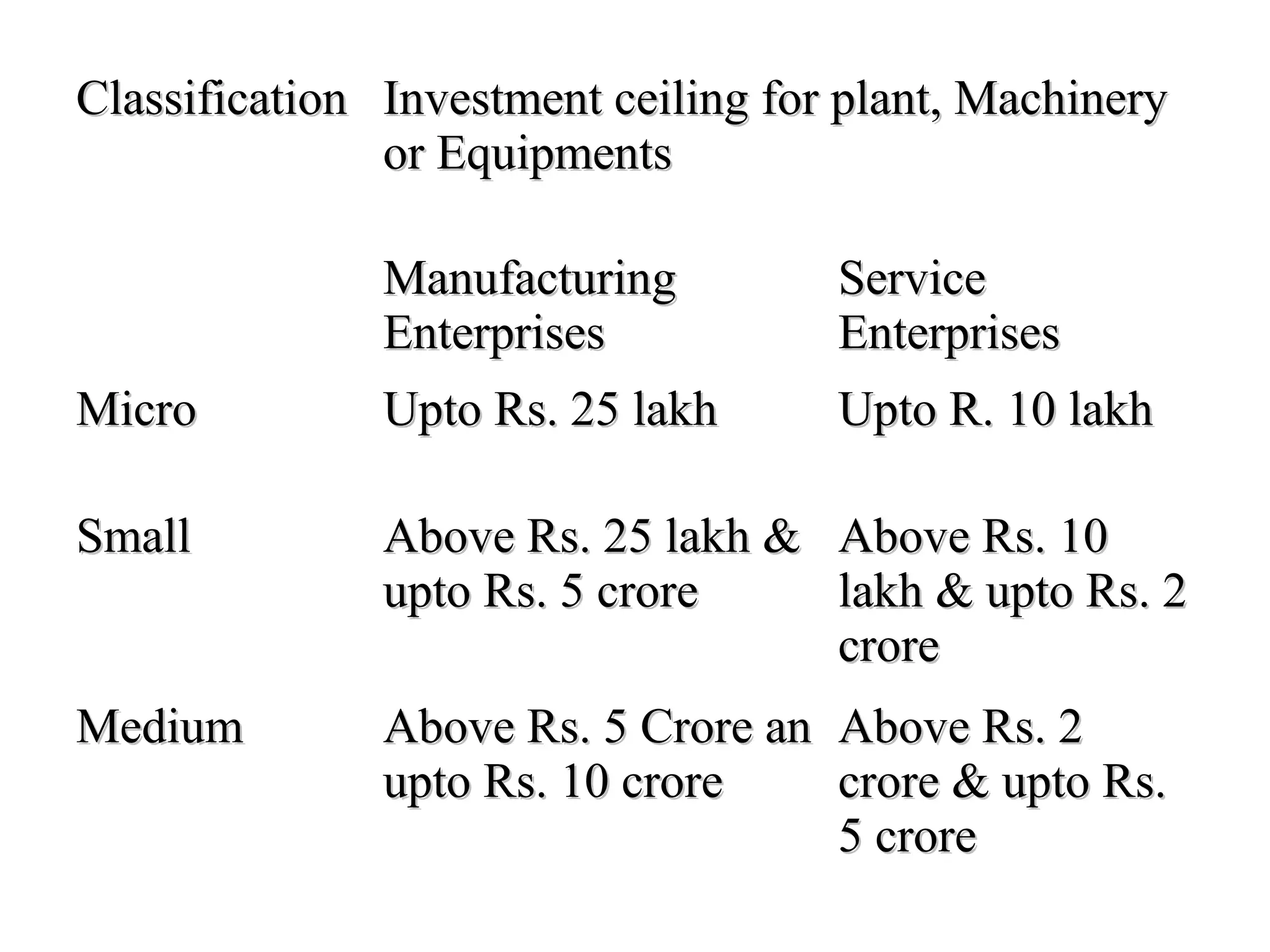 | Classification | Investment ceiling for plant, Machinery or Equipments | |
|---|---|---|
| | Manufacturing Enterprises | Service Enterprises |
| Micro | Upto Rs. 25 lakh | Upto R. 10 lakh |
| Small | Above Rs. 25 lakh & upto Rs. 5 crore | Above Rs. 10 lakh & upto Rs. 2 crore |
| Medium | Above Rs. 5 Crore an upto Rs. 10 crore | Above Rs. 2 crore & upto Rs. 5 crore |